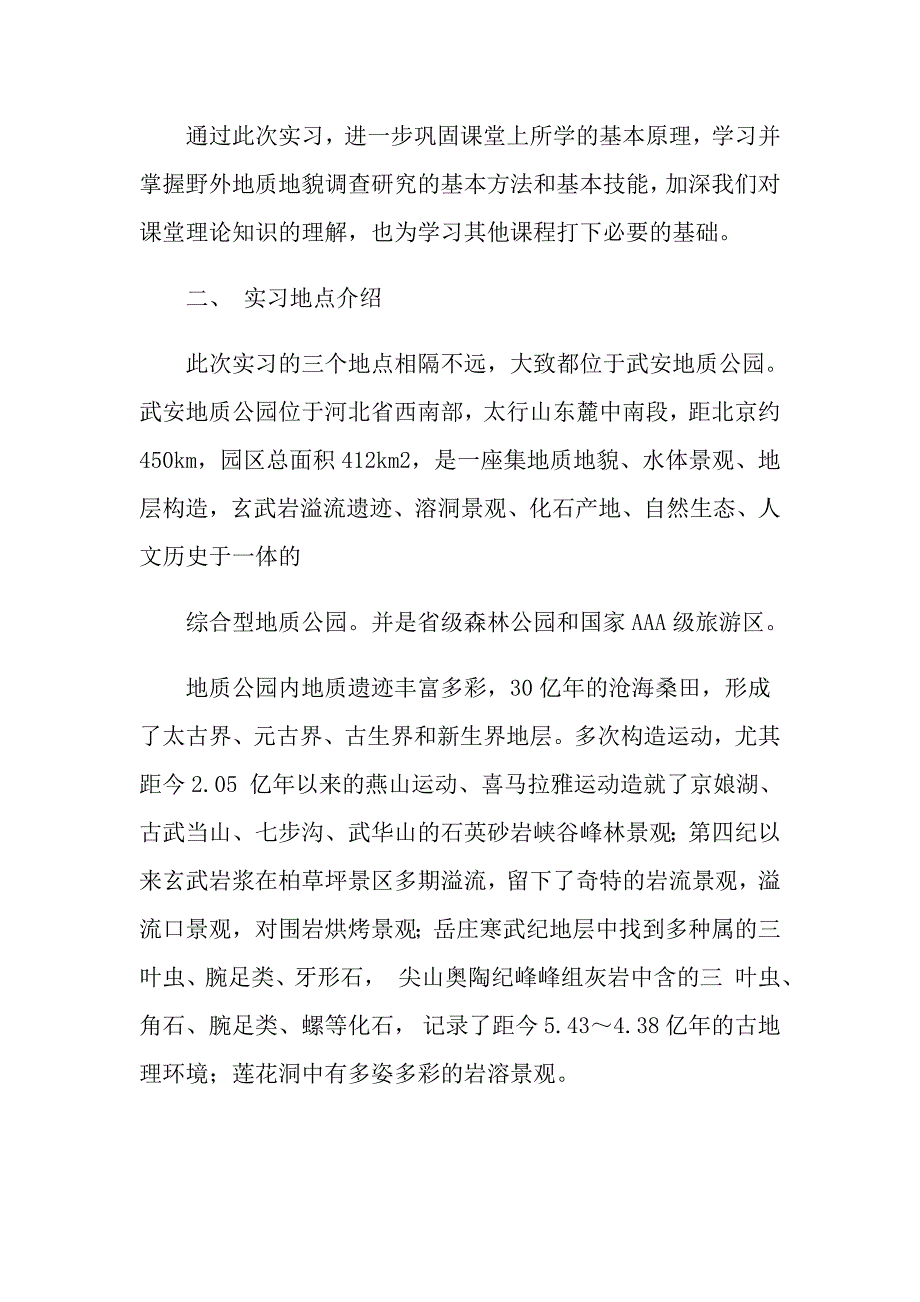 通过此次实习，进一步巩固课堂上所学的基本原理，学习并掌握野外地质地貌调查研究的基本方法和基本技能，加深我们对课堂理论知识的理解，也为学习其他课程打下必要的基础。

二、 实习地点介绍

此次实习的三个地点相隔不远，大致都位于武安地质公园。武安地质公园位于河北省西南部，太行山东麓中南段，距北京约450km，园区总面积412km2，是一座集地质地貌、水体景观、地层构造，玄武岩溢流遗迹、溶洞景观、化石产地、自然生态、人文历史于一体的

综合型地质公园。并是省级森林公园和国家AAA级旅游区。

地质公园内地质遗迹丰富多彩，30亿年的沧海桑田，形成了太古界、元古界、古生界和新生界地层。多次构造运动，尤其距今2.05 亿年以来的燕山运动、喜马拉雅运动造就了京娘湖、古武当山、七步沟、武华山的石英砂岩峡谷峰林景观;第四纪以来玄武岩浆在柏草坪景区多期溢流，留下了奇特的岩流景观，溢流口景观，对围岩烘烤景观;岳庄寒武纪地层中找到多种属的三叶虫、腕足类、牙形石， 尖山奥陶纪峰峰组灰岩中含的三 叶虫、角石、腕足类、螺等化石， 记录了距今5.43～4.38亿年的古地理环境；莲花洞中有多姿多彩的岩溶景观。